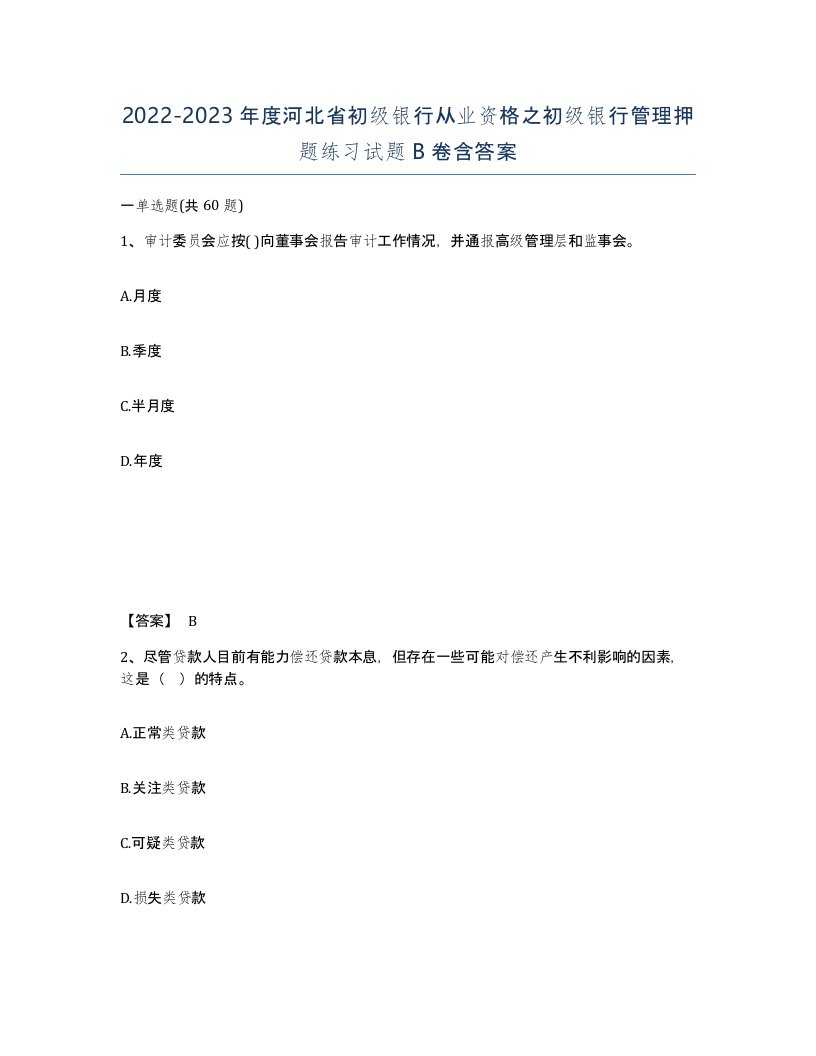 2022-2023年度河北省初级银行从业资格之初级银行管理押题练习试题B卷含答案

一单选题(共60题)

1、审计委员会应按( )向董事会报告审计工作情况，并通报高级管理层和监事会。

A.月度

B.季度

C.半月度

D.年度

【答案】 B

2、尽管贷款人目前有能力偿还贷款本息，但存在一些可能对偿还产生不利影响的因素，这是（ ）的特点。

A.正常类贷款

B.关注类贷款

C.可疑类贷款

D.损失类贷款